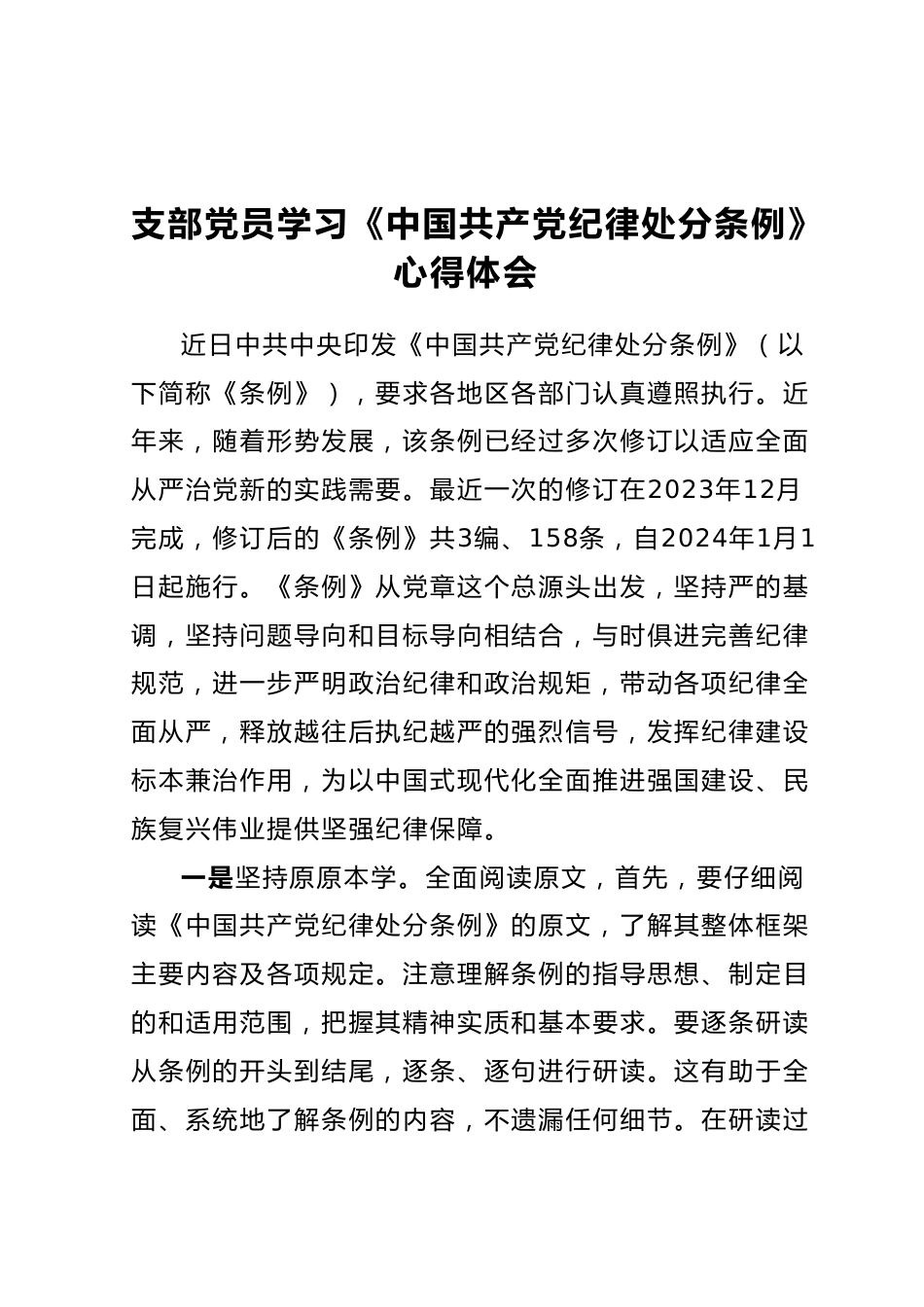 支部党员学习《中国共产党纪律处分条例》心得体会

近日中共中央印发《中国共产党纪律处分条例》（以下简称《条例》），要求各地区各部门认真遵照执行。近年来，随着形势发展，该条例已经过多次修订以适应全面从严治党新的实践需要。最近一次的修订在2023年12月完成，修订后的《条例》共3编、158条，自2024年1月1日起施行。《条例》从党章这个总源头出发，坚持严的基调，坚持问题导向和目标导向相结合，与时俱进完善纪律规范，进一步严明政治纪律和政治规矩，带动各项纪律全面从严，释放越往后执纪越严的强烈信号，发挥纪律建设标本兼治作用，为以中国式现代化全面推进强国建设、民族复兴伟业提供坚强纪律保障。

一是坚持原原本学。全面阅读原文，首先，要仔细阅读《中国共产党纪律处分条例》的原文，了解其整体框架主要内容及各项规定。注意理解条例的指导思想、制定目的和适用范围，把握其精神实质和基本要求。要逐条研读从条例的开头到结尾，逐条、逐句进行研读。这有助于全面、系统地了解条例的内容，不遗漏任何细节。在研读过